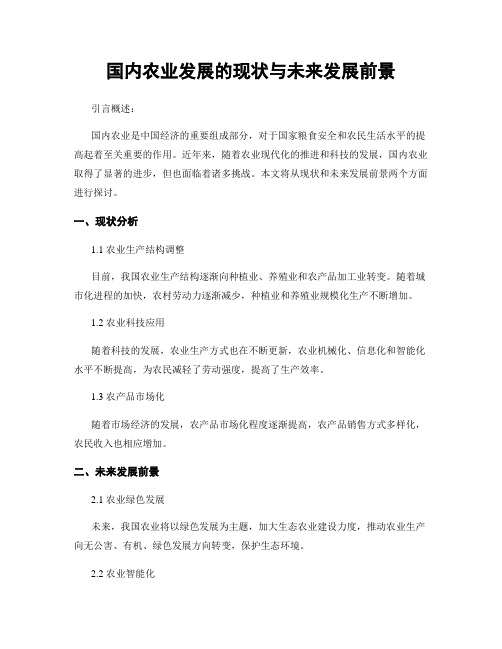 国内农业发展的现状与未来发展前景

引言概述：

国内农业是中国经济的重要组成部分，对于国家粮食安全和农民生活水平的提高起着至关重要的作用。近年来，随着农业现代化的推进和科技的发展，国内农业取得了显著的进步，但也面临着诸多挑战。本文将从现状和未来发展前景两个方面进行探讨。

一、现状分析

1.1 农业生产结构调整

目前，我国农业生产结构逐渐向种植业、养殖业和农产品加工业转变。随着城市化进程的加快，农村劳动力逐渐减少，种植业和养殖业规模化生产不断增加。

1.2 农业科技应用

随着科技的发展，农业生产方式也在不断更新，农业机械化、信息化和智能化水平不断提高，为农民减轻了劳动强度，提高了生产效率。

1.3 农产品市场化

随着市场经济的发展，农产品市场化程度逐渐提高，农产品销售方式多样化，农民收入也相应增加。

二、未来发展前景

2.1 农业绿色发展

未来，我国农业将以绿色发展为主题，加大生态农业建设力度，推动农业生产向无公害、有机、绿色发展方向转变，保护生态环境。

2.2 农业智能化